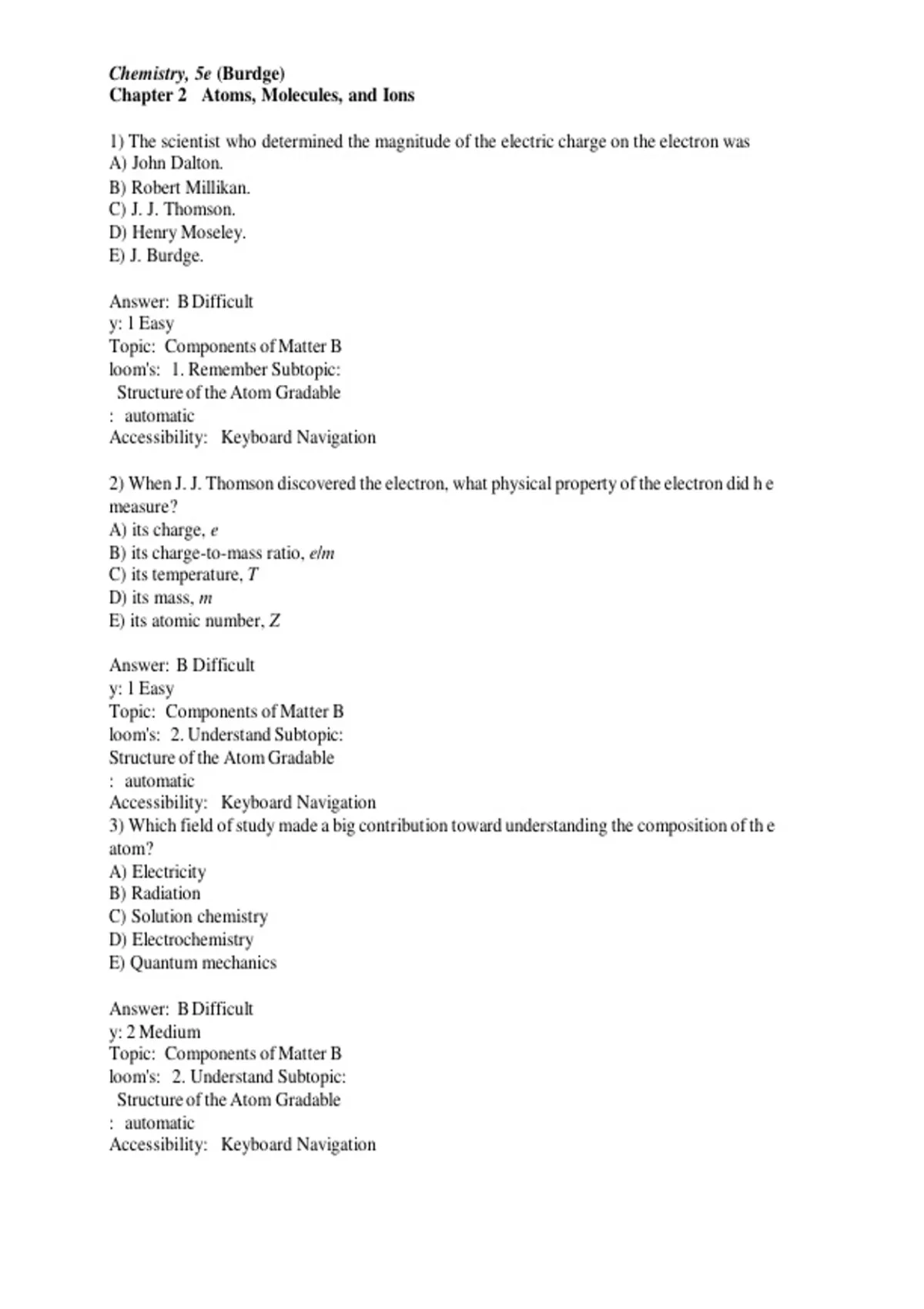 Chemistry, 5e (Burdge)
Chapter 2 Atoms, Molecules, and Ions

1) The scientist who determined the magnitude of the electric charge on the electron was
A) John Dalton.
B) Robert Millikan.
C) J. J. Thomson.
D) Henry Moseley.
E) J. Burdge.

Answer: B Difficult
y: 1 Easy
Topic: Components of Matter B
loom's: 1. Remember Subtopic:
Structure of the Atom Gradable
: automatic
Accessibility: Keyboard Navigation

2) When J. J. Thomson discovered the electron, what physical property of the electron did h e measure?
A) its charge, $e$
B) its charge-to-mass ratio, $e/m$
C) its temperature, $T$
D) its mass, $m$
E) its atomic number, $Z$

Answer: B Difficult
y: 1 Easy
Topic: Components of Matter B
loom's: 2. Understand Subtopic:
Structure of the Atom Gradable
: automatic
Accessibility: Keyboard Navigation
3) Which field of study made a big contribution toward understanding the composition of th e atom?
A) Electricity
B) Radiation
C) Solution chemistry
D) Electrochemistry
E) Quantum mechanics

Answer: B Difficult
y: 2 Medium
Topic: Components of Matter B
loom's: 2. Understand Subtopic:
Structure of the Atom Gradable
: automatic
Accessibility: Keyboard Navigation